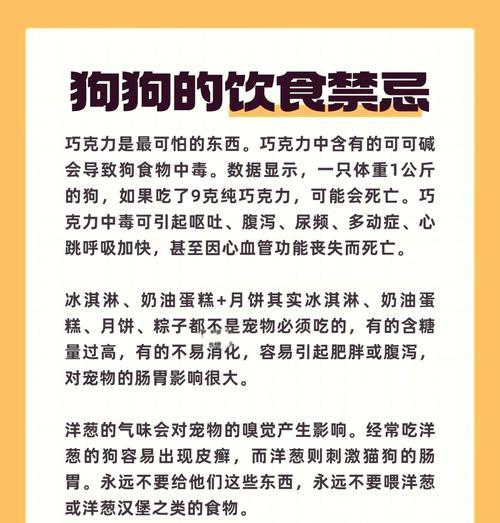 狗狗的饮食禁忌

巧克力是最可怕的东西。巧克力中含有的可可碱会导致狗食物中毒。数据显示，一只体重1公斤的狗，如果吃了9克纯巧克力，可能会死亡。巧克力中毒可引起呕吐、腹泻、尿频、多动症、心跳呼吸加快，甚至因心血管功能丧失而死亡。

冰淇淋、奶油蛋糕+月饼其实冰淇淋、奶油蛋糕、月饼、粽子都不是宠物必须吃的，有的含糖量过高，有的不易消化，容易引起肥胖或腹泻，对宠物的肠胃影响很大。

洋葱的气味会对宠物的嗅觉产生影响。经常吃洋葱的狗容易出现皮癣，而洋葱则刺激猫狗的肠胃。永远不要给他们这些东西，永远不要喂洋葱或洋葱汉堡之类的食物。